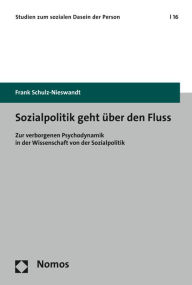 Studien zum sozialen Dasein der Person | 16

Frank Schulz-Nieswandt

Sozialpolitik geht über den Fluss

Zur verborgenen Psychodynamik in der Wissenschaft von der Sozialpolitik

Nomos